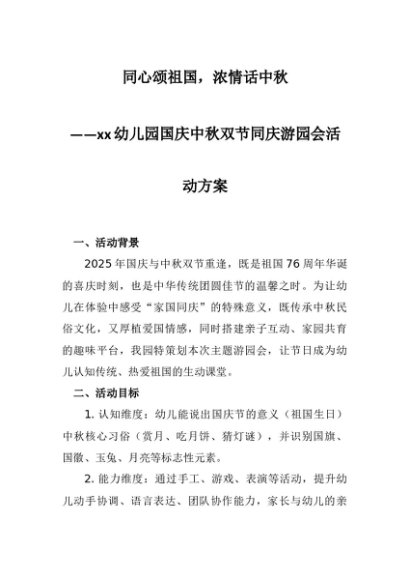 同心颂祖国，浓情话中秋

——xx幼儿园国庆中秋双节同庆游园会活动方案

一、活动背景

2025年国庆与中秋双节重逢，既是祖国76周年华诞的喜庆时刻，也是中华传统团圆佳节的温馨之时。为让幼儿在体验中感受“家国同庆”的特殊意义，既传承中秋民俗文化，又厚植爱国情感，同时搭建亲子互动、家园共育的趣味平台，我园特策划本次主题游园会，让节日成为幼儿认知传统、热爱祖国的生动课堂。

二、活动目标

1. 认知维度：幼儿能说出国庆节的意义（祖国生日）中秋核心习俗（赏月、吃月饼、猜灯谜），并识别国旗、国徽、玉兔、月亮等标志性元素。

2. 能力维度：通过手工、游戏、表演等活动，提升幼儿动手协调、语言表达、团队协作能力，家长与幼儿的亲